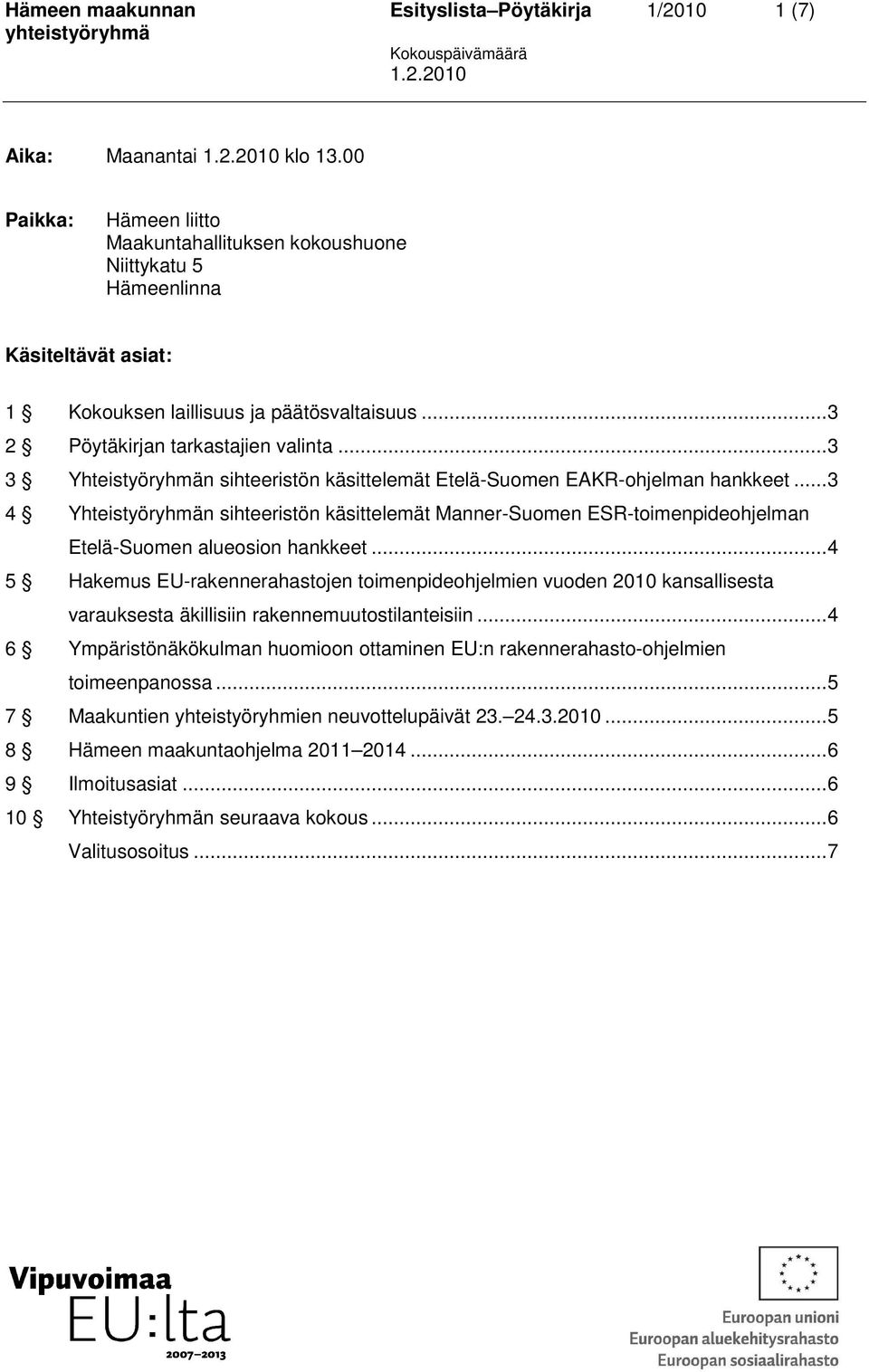 Hämeen maakunnan yhteistyöryhmä

Esityslista–Pöytäkirja 1/2010 1 (7)

Kokouspäivämäärä
1.2.2010

Aika: Maanantai 1.2.2010 klo 13.00

Paikka: Hämeen liitto
Maakuntahallituksen kokoushuone
Niittykatu 5
Hämeenlinna

Käsiteltävät asiat:

1 § Kokouksen laillisuus ja päätösvaltaisuus ...3
2 § Pöytäkirjan tarkastajien valinta ...3
3 § Yhteistyöryhmän sihteeristön käsittelemät Etelä-Suomen EAKR-ohjelman hankkeet ...3
4 § Yhteistyöryhmän sihteeristön käsittelemät Manner-Suomen ESR-toimenpideohjelman Etelä-Suomen alueosion hankkeet ...4
5 § Hakemus EU-rakennerahastojen toimenpideohjelmien vuoden 2010 kansallisesta varauksesta äkillisiin rakennemuutostilanteisiin ...4
6 § Ympäristönäkökulman huomioon ottaminen EU:n rakennerahasto-ohjelmien toimeenpanossa ...5
7 § Maakuntien yhteistyöryhmien neuvottelupäivät 23.–24.3.2010 ...5
8 § Hämeen maakuntaohjelma 2011–2014 ...6
9 § Ilmoitusasiat ...6
10 § Yhteistyöryhmän seuraava kokous ...6
Valitusosoitus ...7

Vipuvoimaa
EU:lta
2007–2013

Euroopan unioni
Euroopan aluekehitysrahasto
Euroopan sosiaalirahasto